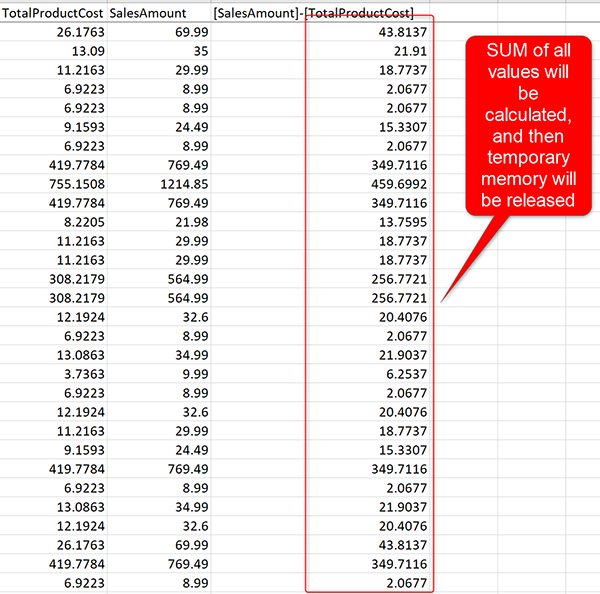 | TotalProductCost | SalesAmount | [SalesAmount]-[TotalProductCost] |
|---|---|---|
| 26.1763 | 69.99 | 43.8137 |
| 13.09 | 35 | 21.91 |
| 11.2163 | 29.99 | 18.7737 |
| 6.9223 | 8.99 | 2.0677 |
| 6.9223 | 8.99 | 2.0677 |
| 9.1593 | 24.49 | 15.3307 |
| 6.9223 | 8.99 | 2.0677 |
| 419.7784 | 769.49 | 349.7116 |
| 755.1508 | 1214.85 | 459.6992 |
| 419.7784 | 769.49 | 349.7116 |
| 8.2205 | 21.98 | 13.7595 |
| 11.2163 | 29.99 | 18.7737 |
| 11.2163 | 29.99 | 18.7737 |
| 308.2179 | 564.99 | 256.7721 |
| 308.2179 | 564.99 | 256.7721 |
| 12.1924 | 32.6 | 20.4076 |
| 6.9223 | 8.99 | 2.0677 |
| 13.0863 | 34.99 | 21.9037 |
| 3.7363 | 9.99 | 6.2537 |
| 6.9223 | 8.99 | 2.0677 |
| 12.1924 | 32.6 | 20.4076 |
| 11.2163 | 29.99 | 18.7737 |
| 9.1593 | 24.49 | 15.3307 |
| 419.7784 | 769.49 | 349.7116 |
| 6.9223 | 8.99 | 2.0677 |
| 13.0863 | 34.99 | 21.9037 |
| 12.1924 | 32.6 | 20.4076 |
| 26.1763 | 69.99 | 43.8137 |
| 419.7784 | 769.49 | 349.7116 |
| 6.9223 | 8.99 | 2.0677 |

SUM of all values will be calculated, and then temporary memory will be released